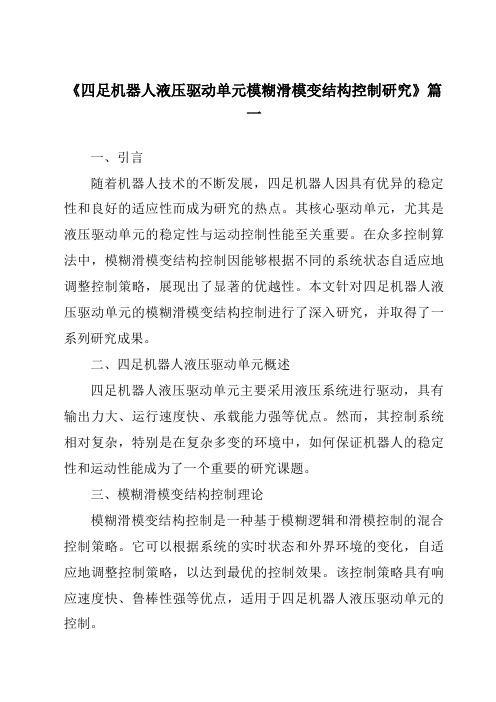 《四足机器人液压驱动单元模糊滑模变结构控制研究》篇一

一、引言

随着机器人技术的不断发展，四足机器人因具有优异的稳定性和良好的适应性而成为研究的热点。其核心驱动单元，尤其是液压驱动单元的稳定性与运动控制性能至关重要。在众多控制算法中，模糊滑模变结构控制因能够根据不同的系统状态自适应地调整控制策略，展现出了显著的优越性。本文针对四足机器人液压驱动单元的模糊滑模变结构控制进行了深入研究，并取得了一系列研究成果。

二、四足机器人液压驱动单元概述

四足机器人液压驱动单元主要采用液压系统进行驱动，具有输出力大、运行速度快、承载能力强等优点。然而，其控制系统相对复杂，特别是在复杂多变的环境中，如何保证机器人的稳定性和运动性能成为了一个重要的研究课题。

三、模糊滑模变结构控制理论

模糊滑模变结构控制是一种基于模糊逻辑和滑模控制的混合控制策略。它可以根据系统的实时状态和外界环境的变化，自适应地调整控制策略，以达到最优的控制效果。该控制策略具有响应速度快、鲁棒性强等优点，适用于四足机器人液压驱动单元的控制。